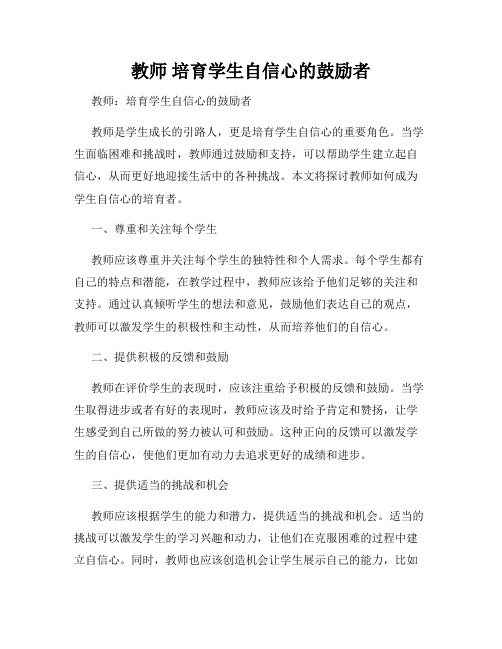 教师 培育学生自信心的鼓励者

教师：培育学生自信心的鼓励者

教师是学生成长的引路人，更是培育学生自信心的重要角色。当学生面临困难和挑战时，教师通过鼓励和支持，可以帮助学生建立起自信心，从而更好地迎接生活中的各种挑战。本文将探讨教师如何成为学生自信心的培育者。

一、尊重和关注每个学生

教师应该尊重并关注每个学生的独特性和个人需求。每个学生都有自己的特点和潜能，在教学过程中，教师应该给予他们足够的关注和支持。通过认真倾听学生的想法和意见，鼓励他们表达自己的观点，教师可以激发学生的积极性和主动性，从而培养他们的自信心。

二、提供积极的反馈和鼓励

教师在评价学生的表现时，应该注重给予积极的反馈和鼓励。当学生取得进步或者有好的表现时，教师应该及时给予肯定和赞扬，让学生感受到自己所做的努力被认可和鼓励。这种正向的反馈可以激发学生的自信心，使他们更加有动力去追求更好的成绩和进步。

三、提供适当的挑战和机会

教师应该根据学生的能力和潜力，提供适当的挑战和机会。适当的挑战可以激发学生的学习兴趣和动力，让他们在克服困难的过程中建立自信心。同时，教师也应该创造机会让学生展示自己的能力，比如